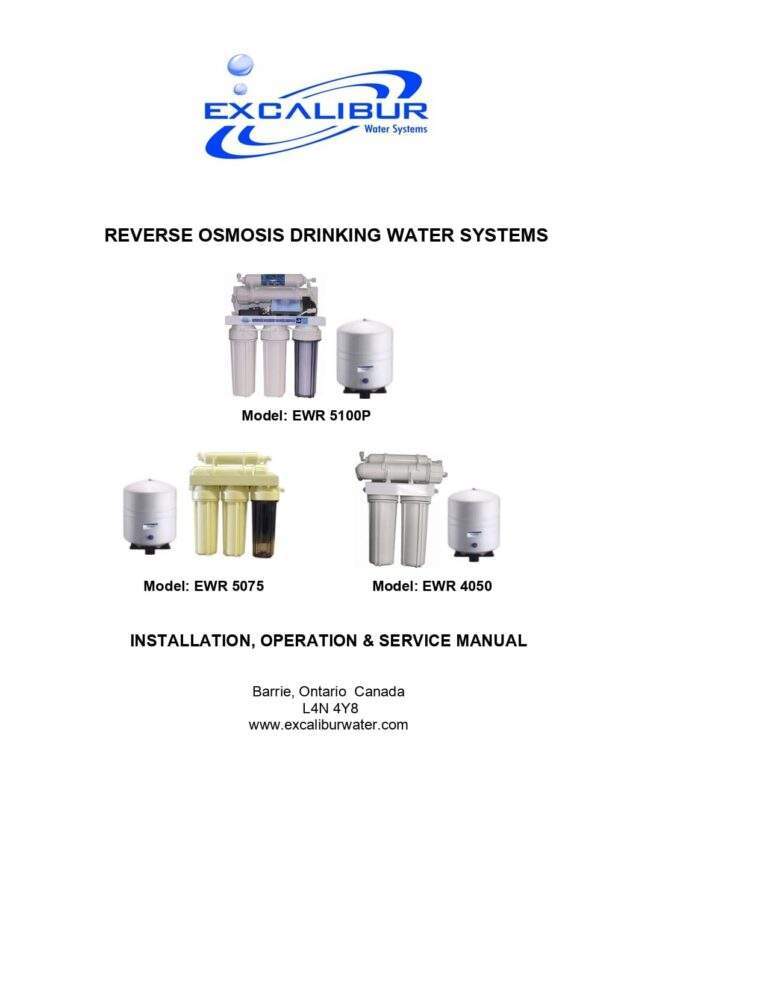 EXCALIBUR
Water Systems

REVERSE OSMOSIS DRINKING WATER SYSTEMS

Model: EWR 5100P

Model: EWR 5075

Model: EWR 4050

INSTALLATION, OPERATION & SERVICE MANUAL

Barrie, Ontario Canada
L4N 4Y8
www.excaliburwater.com